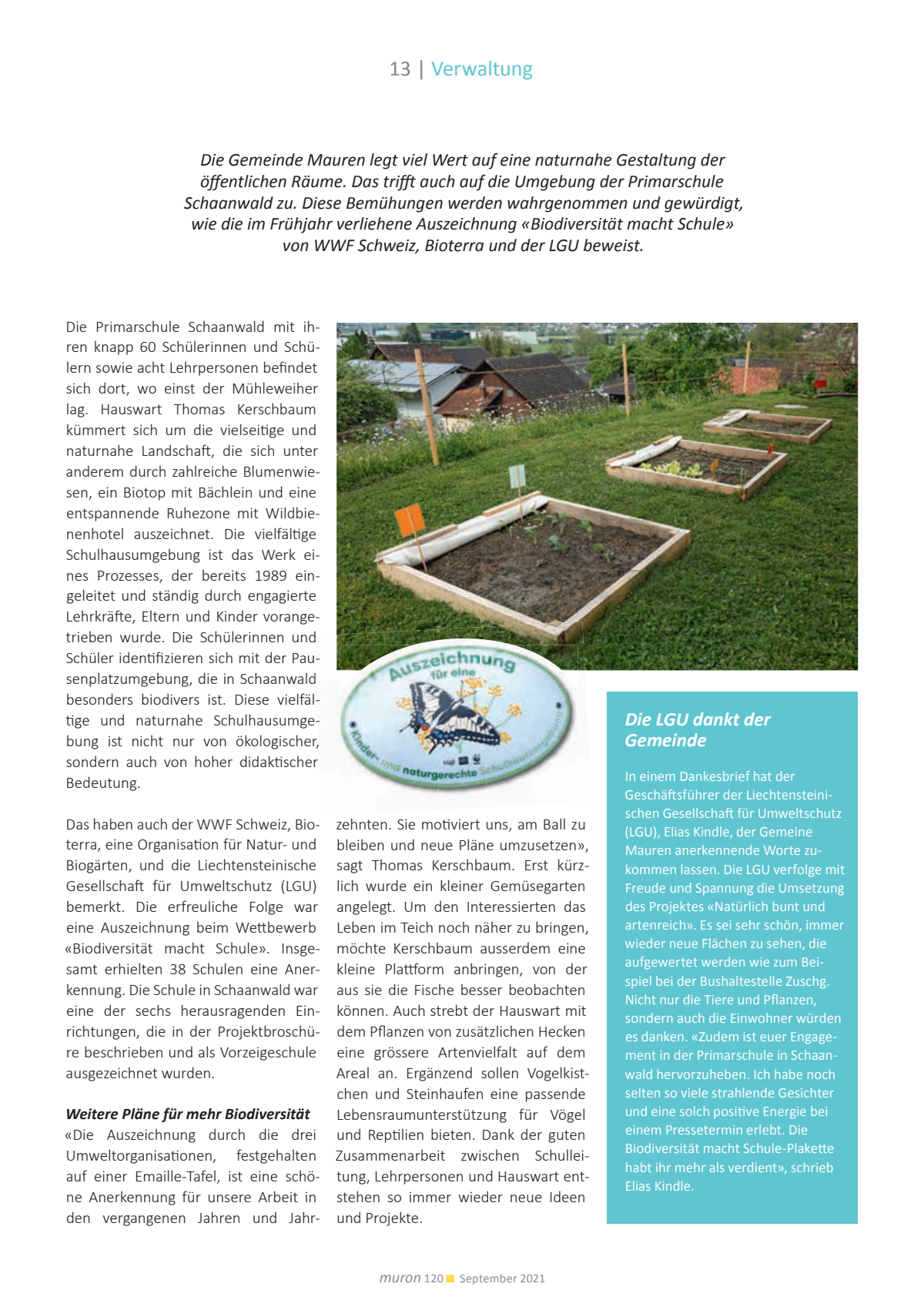 13 | Verwaltung

Die Gemeinde Mauren legt viel Wert auf eine naturnahe Gestaltung der öffentlichen Räume. Das trifft auch auf die Umgebung der Primarschule Schaanwald zu. Diese Bemühungen werden wahrgenommen und gewürdigt, wie die im Frühjahr verliehene Auszeichnung «Biodiversität macht Schule» von WWF Schweiz, Bioterra und der LGU beweist.

Die Primarschule Schaanwald mit ihren knapp 60 Schülerinnen und Schülern sowie acht Lehrpersonen befindet sich dort, wo einst der Mühleweiher lag. Hauswart Thomas Kerschbaum kümmert sich um die vielseitige und naturnahe Landschaft, die sich unter anderem durch zahlreiche Blumenwiesen, ein Biotop mit Bächlein und eine entspannende Ruhezone mit Wildbienenhotel auszeichnet. Die vielfältige Schulhausumgebung ist das Werk eines Prozesses, der bereits 1989 eingeleitet und ständig durch engagierte Lehrkräfte, Eltern und Kinder vorangetrieben wurde. Die Schülerinnen und Schüler identifizieren sich mit der Pausenplatzumgebung, die in Schaanwald besonders biodivers ist. Diese vielfältige und naturnahe Schulhausumgebung ist nicht nur von ökologischer, sondern auch von hoher didaktischer Bedeutung.

Das haben auch der WWF Schweiz, Bioterra, eine Organisation für Natur- und Biogärten, und die Liechtensteinische Gesellschaft für Umweltschutz (LGU) bemerkt. Die erfreuliche Folge war eine Auszeichnung beim Wettbewerb «Biodiversität macht Schule». Insgesamt erhielten 38 Schulen eine Anerkennung. Die Schule in Schaanwald war eine der sechs herausragenden Einrichtungen, die in der Projektbroschüre beschrieben und als Vorzeigeschule ausgezeichnet wurden.

Weitere Pläne für mehr Biodiversität
«Die Auszeichnung durch die drei Umweltorganisationen, festgehalten auf einer Emaille-Tafel, ist eine schöne Anerkennung für unsere Arbeit in den vergangenen Jahren und Jahrzehnten. Sie motiviert uns, am Ball zu bleiben und neue Pläne umzusetzen», sagt Thomas Kerschbaum. Erst kürzlich wurde ein kleiner Gemüsegarten angelegt. Um den Interessierten das Leben im Teich noch näher zu bringen, möchte Kerschbaum ausserdem eine kleine Plattform anbringen, von der aus sie die Fische besser beobachten können. Auch strebt der Hauswart mit dem Pflanzen von zusätzlichen Hecken eine grössere Artenvielfalt auf dem Areal an. Ergänzend sollen Vogelkistchen und Steinhaufen eine passende Lebensraumunterstützung für Vögel und Reptilien bieten. Dank der guten Zusammenarbeit zwischen Schulleitung, Lehrpersonen und Hauswart entstehen so immer wieder neue Ideen und Projekte.

Auszeichnung für eine Kinder- und naturgerechte Schulhausumgebung

Die LGU dankt der Gemeinde

In einem Dankesbrief hat der Geschäftsführer der Liechtensteinischen Gesellschaft für Umweltschutz (LGU), Elias Kindle, der Gemeine Mauren anerkennende Worte zukommen lassen. Die LGU verfolge mit Freude und Spannung die Umsetzung des Projektes «Natürlich bunt und artenreich». Es sei sehr schön, immer wieder neue Flächen zu sehen, die aufgewertet werden wie zum Beispiel bei der Bushaltestelle Zuschg. Nicht nur die Tiere und Pflanzen, sondern auch die Einwohner würden es danken. «Zudem ist euer Engagement in der Primarschule in Schaanwald hervorzuheben. Ich habe noch selten so viele strahlende Gesichter und eine solch positive Energie bei einem Pressetermin erlebt. Die Biodiversität macht Schule-Plakette habt ihr mehr als verdient», schrieb Elias Kindle.

muron 120 September 2021